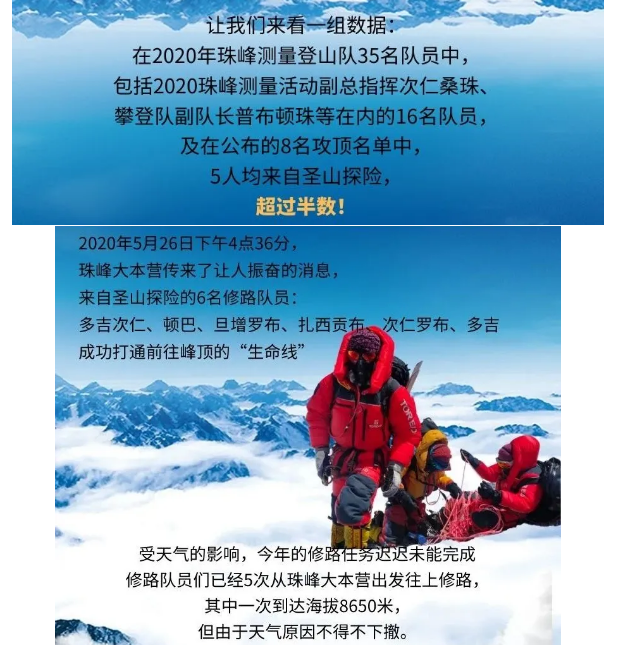 让我们来看一组数据：
在2020年珠峰测量登山队35名队员中，
包括2020珠峰测量活动副总指挥次仁桑珠、
攀登队副队长普布顿珠等在内的16名队员，
及在公布的8名攻顶名单中，
5人均来自圣山探险，
超过半数！

2020年5月26日下午4点36分，
珠峰大本营传来了让人振奋的消息，
来自圣山探险的6名修路队员：
多吉次仁、顿巴、旦增罗布、扎西贡布、次仁罗布、多吉
成功打通前往峰顶的“生命线”

受天气的影响，今年的修路任务迟迟未能完成
修路队员们已经5次从珠峰大本营出发往上修路，
其中一次到达海拔8650米，
但由于天气原因不得不下撤。